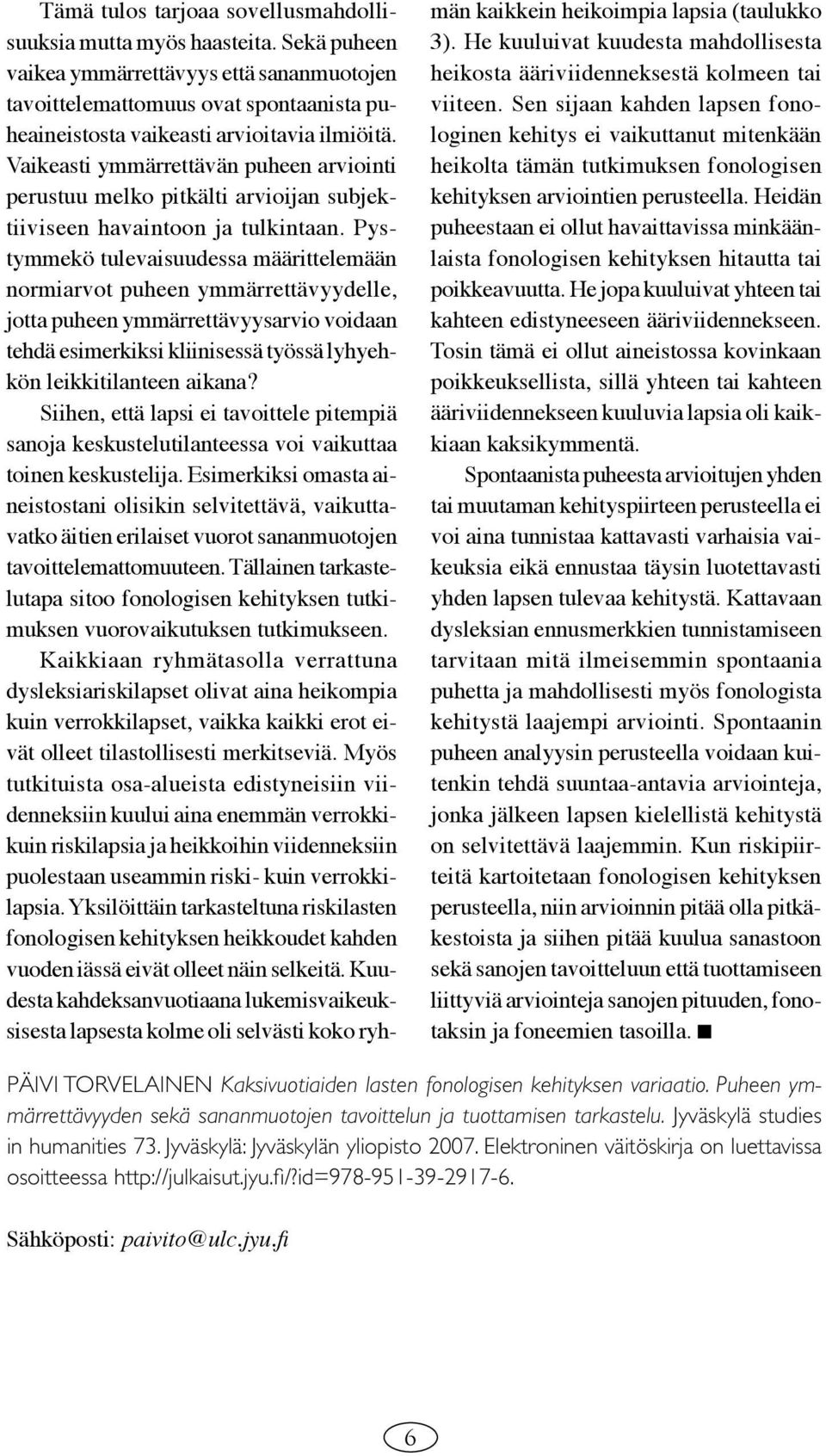 Tämä tulos tarjoaa sovellusmahdollisuuksia mutta myös haasteita. Sekä puheen vaikea ymmärrettävyys että sananmuotojen tavoittelemattomuus ovat spontaanista puheaineistosta vaikeasti arvioitavia ilmiöitä. Vaikeasti ymmärrettävän puheen arviointi perustuu melko pitkälti arvioijan subjektiiviseen havaintoon ja tulkintaan. Pystymmekö tulevaisuudessa määrittelemään normiarvot puheen ymmärrettävyydelle, jotta puheen ymmärrettävyysarvio voidaan tehdä esimerkiksi kliinisessä työssä lyhyehkön leikkitilanteen aikana?

Siihen, että lapsi ei tavoittele pitempiä sanoja keskustelutilanteessa voi vaikuttaa toinen keskustelija. Esimerkiksi omasta aineistostani olisikin selvitettävä, vaikuttavatko äitien erilaiset vuorot sananmuotojen tavoittelemattomuuteen. Tällainen tarkastelutapa sitoo fonologisen kehityksen tutkimuksen vuorovaikutuksen tutkimukseen.

Kaikkiaan ryhmätasolla verrattuna dysleksiariskilapset olivat aina heikompia kuin verrokkilapset, vaikka kaikki erot eivät olleet tilastollisesti merkitseviä. Myös tutkituista osa-alueista edistyneisiin viidenneksiin kuului aina enemmän verrokkikuin riskilapsia ja heikkoihin viidenneksiin puolestaan useammin riski- kuin verrokkilapsia. Yksilöittäin tarkasteltuna riskilasten fonologisen kehityksen heikkoudet kahden vuoden iässä eivät olleet näin selkeitä. Kuudesta kahdeksanvuotiaana lukemisvaikeuksisesta lapsesta kolme oli selvästi koko ryhmän kaikkein heikoimpia lapsia (taulukko 3). He kuuluivat kuudesta mahdollisesta heikosta ääriviidenneksestä kolmeen tai viiteen. Sen sijaan kahden lapsen fonologinen kehitys ei vaikuttanut mitenkään heikolta tämän tutkimuksen fonologisen kehityksen arviointien perusteella. Heidän puheestaan ei ollut havaittavissa minkäänlaista fonologisen kehityksen hitautta tai poikkeavuutta. He jopa kuuluivat yhteen tai kahteen edistyneeseen ääriviidennekseen. Tosin tämä ei ollut aineistossa kovinkaan poikkeuksellista, sillä yhteen tai kahteen ääriviidennekseen kuuluvia lapsia oli kaikkiaan kaksikymmentä.

Spontaanista puheesta arvioitujen yhden tai muutaman kehityspiirteen perusteella ei voi aina tunnistaa kattavasti varhaisia vaikeuksia eikä ennustaa täysin luotettavasti yhden lapsen tulevaa kehitystä. Kattavaan dysleksian ennusmerkkien tunnistamiseen tarvitaan mitä ilmeisemmin spontaania puhetta ja mahdollisesti myös fonologista kehitystä laajempi arviointi. Spontaanin puheen analyysin perusteella voidaan kuitenkin tehdä suuntaa-antavia arviointeja, jonka jälkeen lapsen kielellistä kehitystä on selvitettävä laajemmin. Kun riskipiirteitä kartoitetaan fonologisen kehityksen perusteella, niin arvioinnin pitää olla pitkäkestoista ja siihen pitää kuulua sanastoon sekä sanojen tavoitteluun että tuottamiseen liittyviä arviointeja sanojen pituuden, fonotaksin ja foneemien tasoilla. ■

PÄIVI TORVELAINEN Kaksivuotiaiden lasten fonologisen kehityksen variaatio. Puheen ymmärrettävyyden sekä sananmuotojen tavoittelun ja tuottamisen tarkastelu. Jyväskylä studies in humanities 73. Jyväskylä: Jyväskylän yliopisto 2007. Elektroninen väitöskirja on luettavissa osoitteessa http://julkaisut.jyu.fi/?id=978-951-39-2917-6.

Sähköposti: paivito@ulc.jyu.fi

6